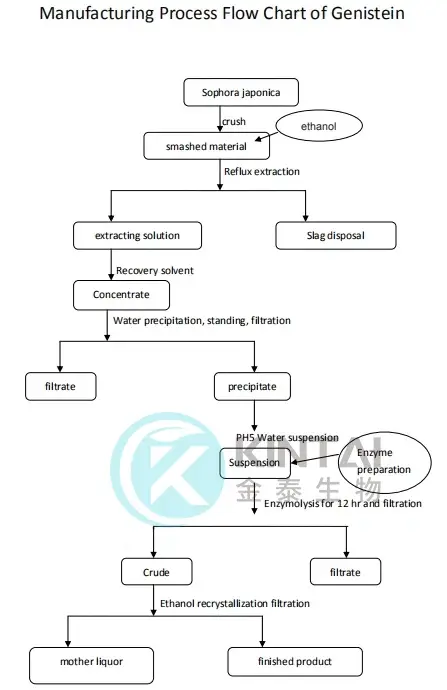 Manufacturing Process Flow Chart of Genistein

Sophora japonica

crush

ethanol

smashed material

Reflux extraction

extracting solution

Slag disposal

Recovery solvent

Concentrate

Water precipitation, standing, filtration

filtrate

precipitate

PH5 Water suspension

Suspension

Enzyme preparation

KINTAI
金泰生物

Enzymolysis for 12 hr and filtration

Crude

filtrate

Ethanol recrystallization filtration

mother liquor

finished product